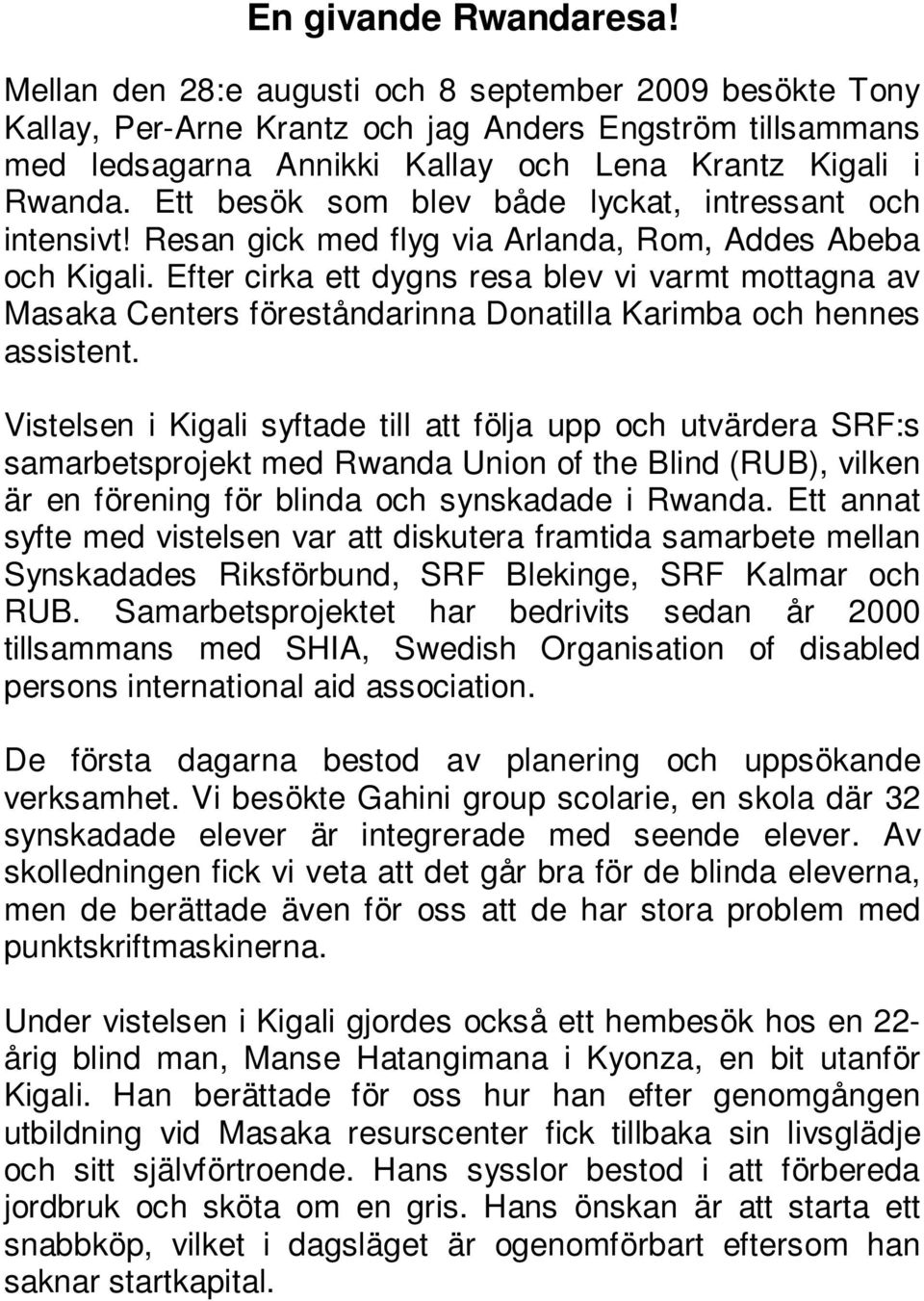 En givande Rwandaresa!

Mellan den 28:e augusti och 8 september 2009 besökte Tony Kallay, Per-Arne Krantz och jag Anders Engström tillsammans med ledsagarna Annikki Kallay och Lena Krantz Kigali i Rwanda. Ett besök som blev både lyckat, intressant och intensivt! Resan gick med flyg via Arlanda, Rom, Addes Abeba och Kigali. Efter cirka ett dygns resa blev vi varmt mottagna av Masaka Centers föreståndarinna Donatilla Karimba och hennes assistent.

Vistelsen i Kigali syftade till att följa upp och utvärdera SRF:s samarbetsprojekt med Rwanda Union of the Blind (RUB), vilken är en förening för blinda och synskadade i Rwanda. Ett annat syfte med vistelsen var att diskutera framtida samarbete mellan Synskadades Riksförbund, SRF Blekinge, SRF Kalmar och RUB. Samarbetsprojektet har bedrivits sedan år 2000 tillsammans med SHIA, Swedish Organisation of disabled persons international aid association.

De första dagarna bestod av planering och uppsökande verksamhet. Vi besökte Gahini group scolarie, en skola där 32 synskadade elever är integrerade med seende elever. Av skolledningen fick vi veta att det går bra för de blinda eleverna, men de berättade även för oss att de har stora problem med punktskriftmaskinerna.

Under vistelsen i Kigali gjordes också ett hembesök hos en 22-årig blind man, Manse Hatangimana i Kyonza, en bit utanför Kigali. Han berättade för oss hur han efter genomgången utbildning vid Masaka resurscenter fick tillbaka sin livsglädje och sitt självförtroende. Hans sysslor bestod i att förbereda jordbruk och sköta om en gris. Hans önskan är att starta ett snabbköp, vilket i dagsläget är ogenomförbart eftersom han saknar startkapital.